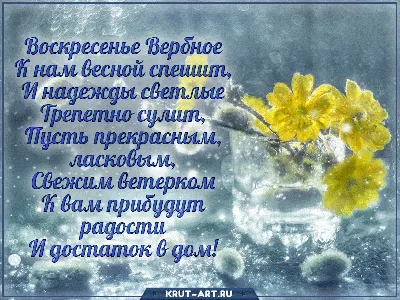 Воскресенье Вербное
К нам весной спешит,
И надежды светлые
Трепетно сулит,
Пусть прекрасным,
ласковым,
Свежим ветерком
К вам прибудут
радости
И достаток в дом!

KRUT-ART.RU